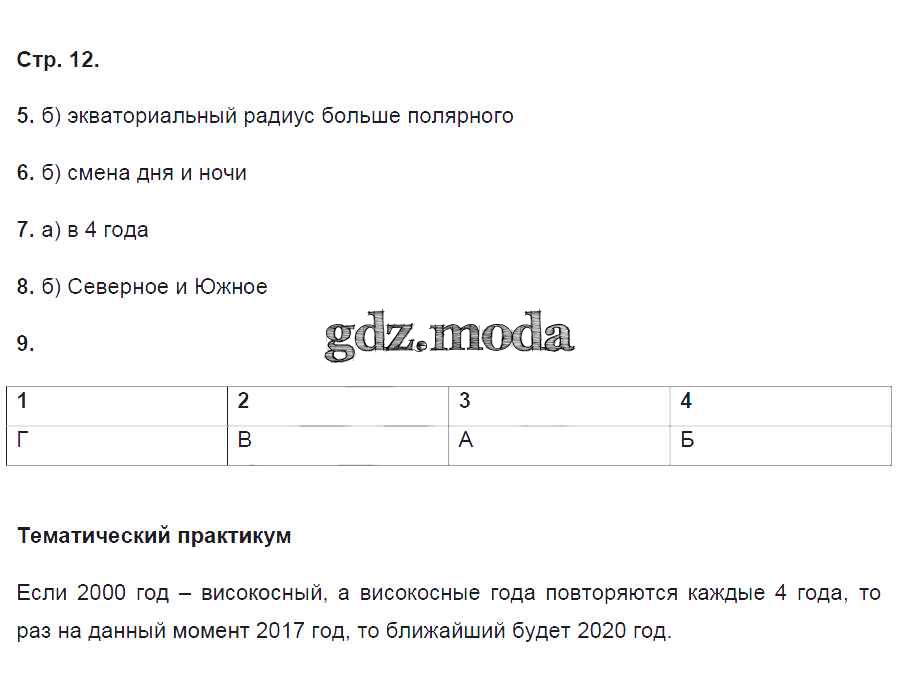 Стр. 12.

5. б) экваториальный радиус больше полярного

6. б) смена дня и ночи

7. а) в 4 года

8. б) Северное и Южное

9.

gdz.moda

| 1 | 2 | 3 | 4 |
|---|---|---|---|
| Г | В | А | Б |

Тематический практикум

Если 2000 год – високосный, а високосные года повторяются каждые 4 года, то раз на данный момент 2017 год, то ближайший будет 2020 год.